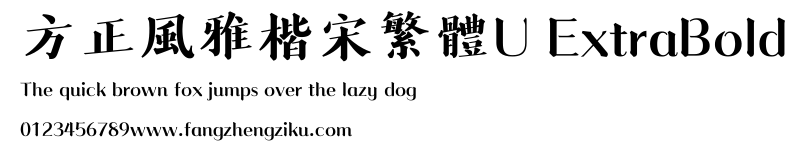 方正風雅楷宋繁體U ExtraBold

The quick brown fox jumps over the lazy dog

0123456789www.fangzhengziku.com